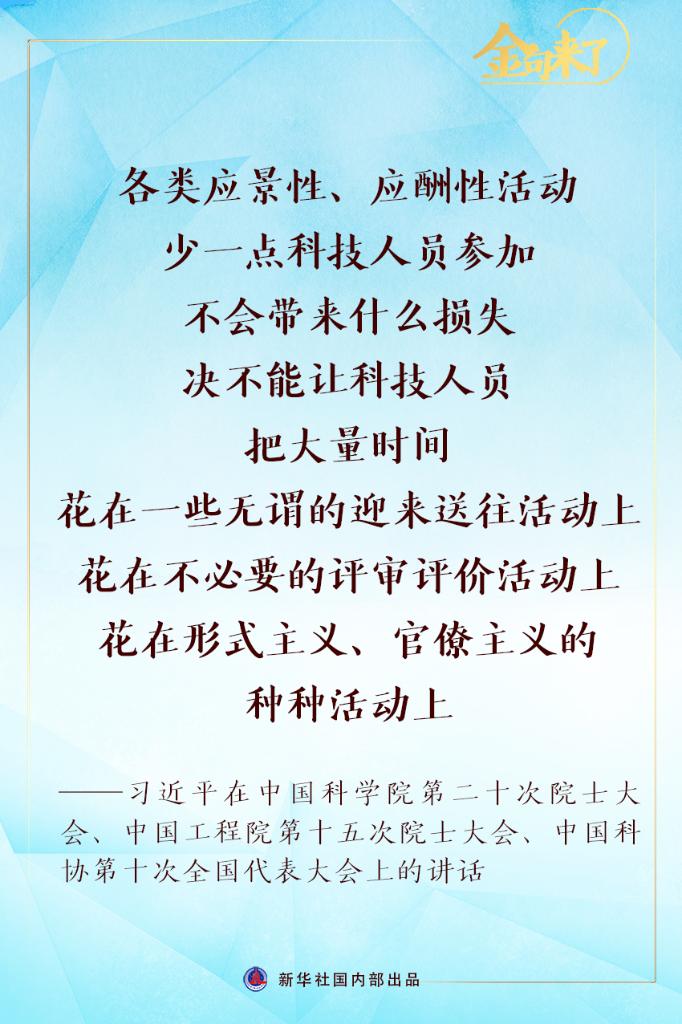 金句来了

各类应景性、应酬性活动
少一点科技人员参加
不会带来什么损失
决不能让科技人员
把大量时间
花在一些无谓的迎来送往活动上
花在不必要的评审评价活动上
花在形式主义、官僚主义的
种种活动上

——习近平在中国科学院第二十次院士大会、中国工程院第十五次院士大会、中国科协第十次全国代表大会上的讲话

新华社国内部出品